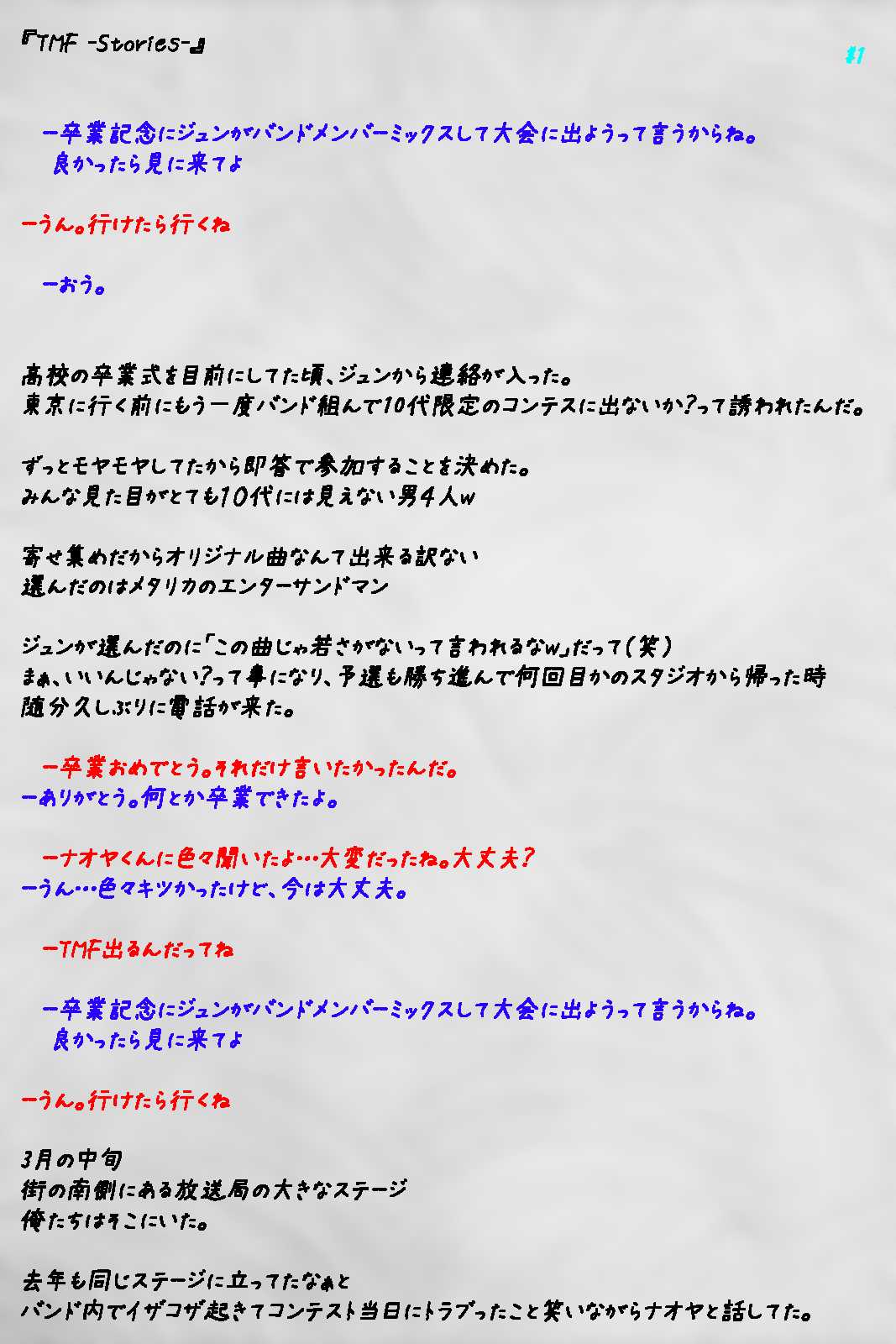 『TMF -Stories-』

#1

ー卒業記念にジュンがバンドメンバーミックスして大会に出ようって言うからね。
良かったら見に来てよ

ーうん。行けたら行くね

ーおう。

高校の卒業式を目前にしてた頃、ジュンから連絡が入った。
東京に行く前にもう一度バンド組んで10代限定のコンテスに出ないか?って誘われたんだ。

ずっとモヤモヤしてたから即答で参加することを決めた。
みんな見た目がとても10代には見えない男4人w

寄せ集めだからオリジナル曲なんて出来る訳ない
選んだのはメタリカのエンターサンドマン

ジュンが選んだのに「この曲じゃ若さがないって言われるなw」だって(笑)
まぁ、いいんじゃない?って事になり、予選も勝ち進んで何回目かのスタジオから帰った時
随分久しぶりに電話が来た。

ー卒業おめでとう。それだけ言いたかったんだ。
ーありがとう。何とか卒業できたよ。

ーナオヤくんに色々聞いたよ…大変だったね。大丈夫?
ーうん…色々キツかったけど、今は大丈夫。

ーTMF出るんだってね

ー卒業記念にジュンがバンドメンバーミックスして大会に出ようって言うからね。
良かったら見に来てよ

ーうん。行けたら行くね

3月の中旬
街の南側にある放送局の大きなステージ
俺たちはそこにいた。

去年も同じステージに立ってたなぁと
バンド内でイザコザ起きてコンテスト当日にトラブったこと笑いながらナオヤと話してた。